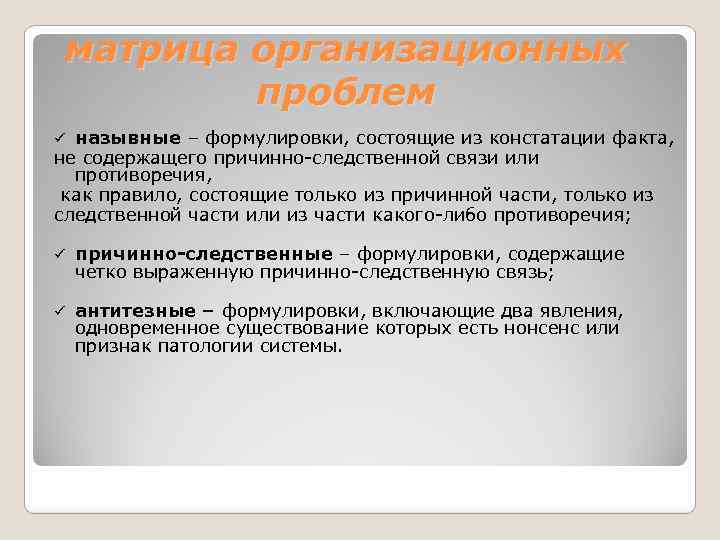 матрица организационных проблем

✓ назывные – формулировки, состоящие из констатации факта, не содержащего причинно-следственной связи или противоречия,
как правило, состоящие только из причинной части, только из следственной части или из части какого-либо противоречия;

✓ причинно-следственные – формулировки, содержащие четко выраженную причинно-следственную связь;

✓ антитезные – формулировки, включающие два явления, одновременное существование которых есть нонсенс или признак патологии системы.